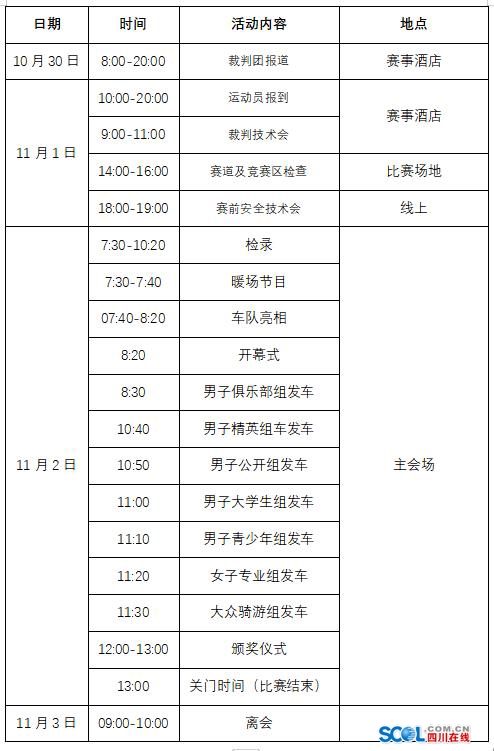 | 日期 | 时间 | 活动内容 | 地点 |
|---|---|---|---|
| 10月30日 | 8:00-20:00 | 裁判团报道 | 赛事酒店 |
| 11月1日 | 10:00-20:00 | 运动员报到 | 赛事酒店 |
|  | 9:00-11:00 | 裁判技术会 |  |
|  | 14:00-16:00 | 赛道及竞赛区检查 | 比赛场地 |
|  | 18:00-19:00 | 赛前安全技术会 | 线上 |
| 11月2日 | 7:30-10:20 | 检录 | 主会场 |
|  | 7:30-7:40 | 暖场节目 |  |
|  | 07:40-8:20 | 车队亮相 |  |
|  | 8:20 | 开幕式 |  |
|  | 8:30 | 男子俱乐部组发车 |  |
|  | 10:40 | 男子精英组车发车 |  |
|  | 10:50 | 男子公开组发车 |  |
|  | 11:00 | 男子大学生组发车 |  |
|  | 11:10 | 男子青少年组发车 |  |
|  | 11:20 | 女子专业组发车 |  |
|  | 11:30 | 大众骑游组发车 |  |
|  | 12:00-13:00 | 颁奖仪式 |  |
|  | 13:00 | 关门时间（比赛结束） |  |
| 11月3日 | 09:00-10:00 | 离会 |  |

SCOL.COM.CN 四川在线